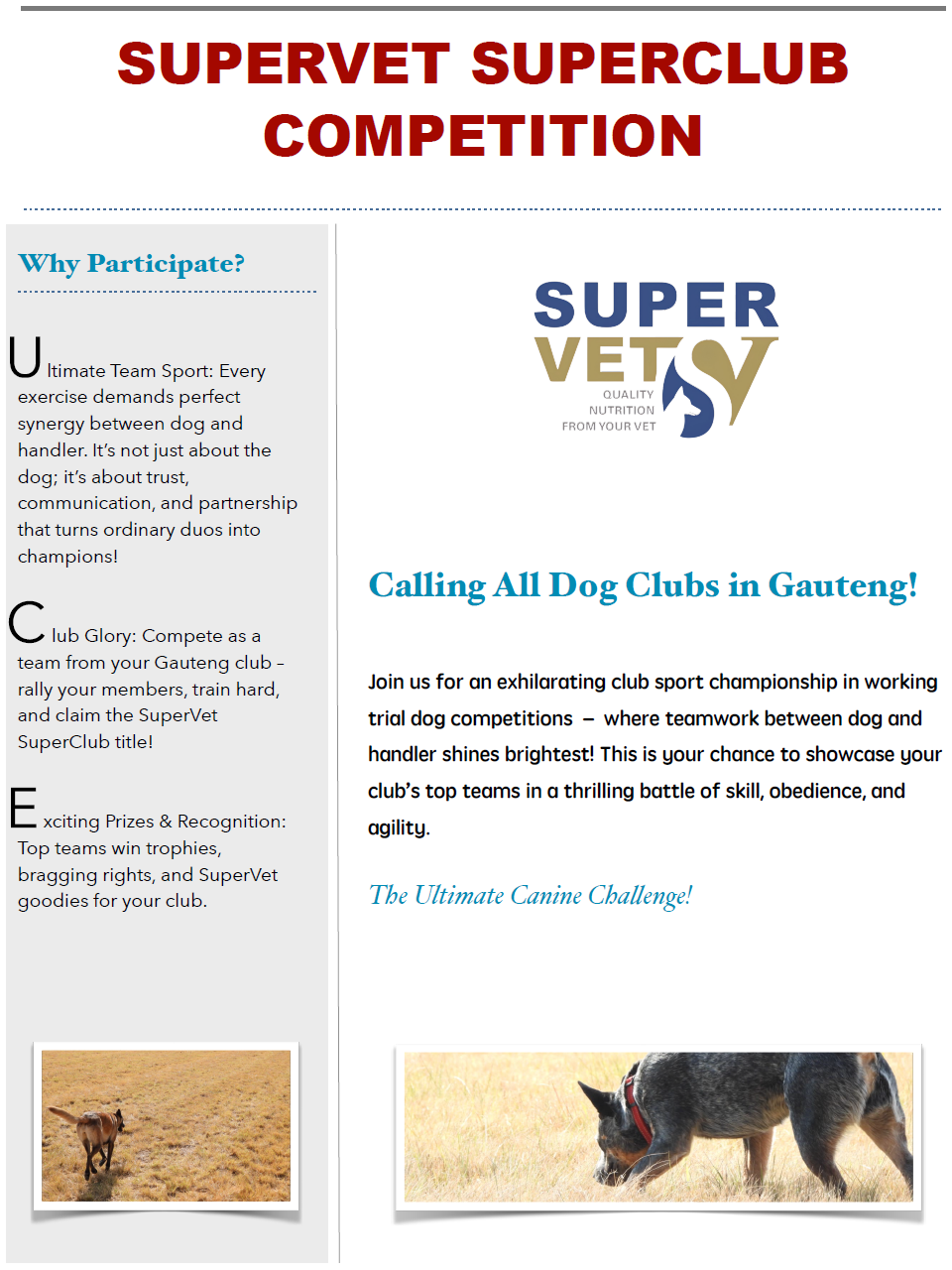 SUPERVET SUPERCLUB COMPETITION

Why Participate?

Ultimate Team Sport: Every exercise demands perfect synergy between dog and handler. It's not just about the dog; it's about trust, communication, and partnership that turns ordinary duos into champions!

Club Glory: Compete as a team from your Gauteng club – rally your members, train hard, and claim the SuperVet SuperClub title!

Exciting Prizes & Recognition: Top teams win trophies, bragging rights, and SuperVet goodies for your club.

SUPER VET
QUALITY NUTRITION FROM YOUR VET

Calling All Dog Clubs in Gauteng!

Join us for an exhilarating club sport championship in working trial dog competitions – where teamwork between dog and handler shines brightest! This is your chance to showcase your club's top teams in a thrilling battle of skill, obedience, and agility.

The Ultimate Canine Challenge!